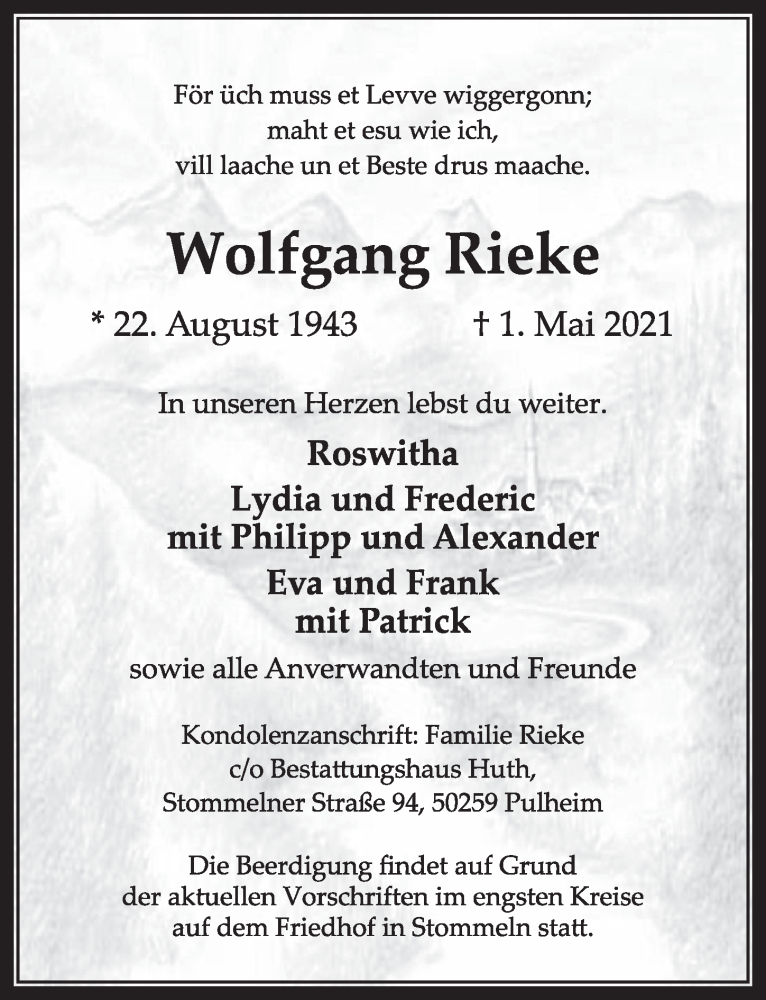 För üch muss et Levve wiggergonn;
maht et esu wie ich,
vill laache un et Beste drus maache.

Wolfgang Rieke

* 22. August 1943 † 1. Mai 2021

In unseren Herzen lebst du weiter.

Roswitha
Lydia und Frederic
mit Philipp und Alexander
Eva und Frank
mit Patrick

sowie alle Anverwandten und Freunde

Kondolenzanschrift: Familie Rieke
c/o Bestattungshaus Huth,
Stommelner Straße 94, 50259 Pulheim

Die Beerdigung findet auf Grund
der aktuellen Vorschriften im engsten Kreise
auf dem Friedhof in Stommeln statt.